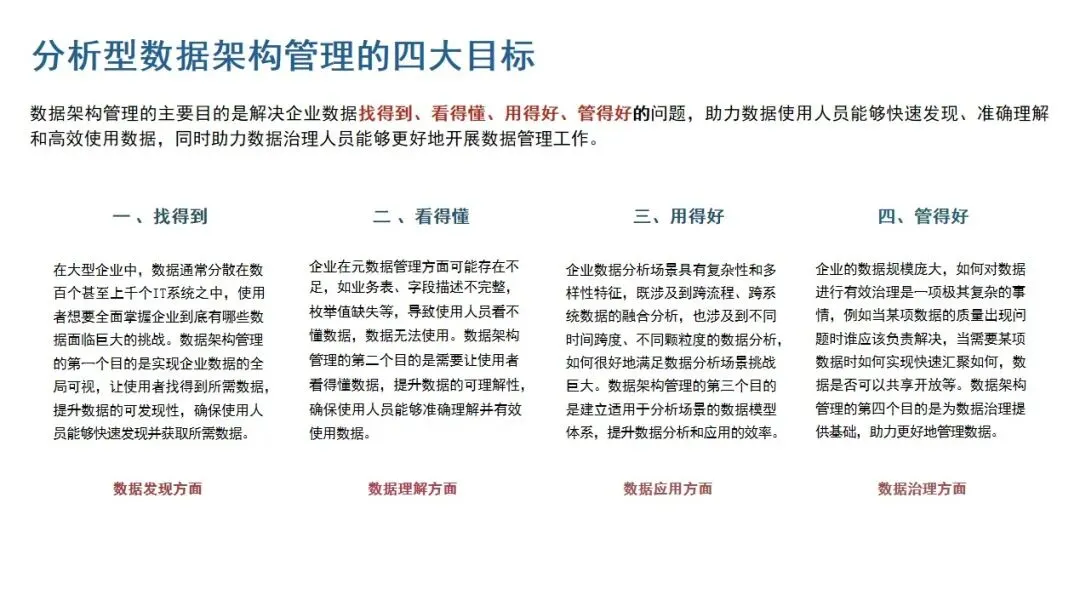 分析型数据架构管理的四大目标

数据架构管理的主要目的是解决企业数据找得到、看得懂、用得好、管得好的问题，助力数据使用人员能够快速发现、准确理解和高效使用数据，同时助力数据治理人员能够更好地开展数据管理工作。

一、找得到

在大型企业中，数据通常分散在数百个甚至上千个IT系统之中，使用者想要全面掌握企业到底有哪些数据面临巨大的挑战。数据架构管理的第一个目的是实现企业数据的全局可视，让使用者找得到所需数据，提升数据的可发现性，确保使用人员能够快速发现并获取所需数据。

数据发现方面

二、看得懂

企业在元数据管理方面可能存在不足，如业务表、字段描述不完整，枚举值缺失等，导致使用人员看不懂数据，数据无法使用。数据架构管理的第二个目的是需要让使用者看得懂数据，提升数据的可理解性，确保使用人员能够准确理解并有效使用数据。

数据理解方面

三、用得好

企业数据分析场景具有复杂性和多样性特征，既涉及到跨流程、跨系统数据的融合分析，也涉及到不同时间跨度、不同颗粒度的数据分析，如何很好地满足数据分析场景挑战巨大。数据架构管理的第三个目的是建立适用于分析场景的数据模型体系，提升数据分析和应用的效率。

数据应用方面

四、管得好

企业的数据规模庞大，如何对数据进行有效治理是一项极其复杂的事情，例如当某项数据的质量出现问题时谁应该负责解决，当需要某项数据时如何实现快速汇聚如何，数据是否可以共享开放等。数据架构管理的第四个目的是为数据治理提供基础，助力更好地管理数据。

数据治理方面